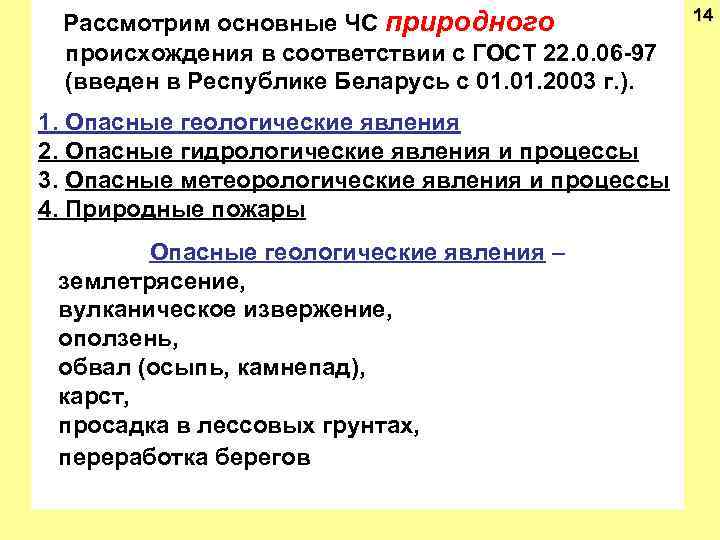 14

Рассмотрим основные ЧС природного происхождения в соответствии с ГОСТ 22.0.06-97 (введен в Республике Беларусь с 01.01.2003 г.).

1. Опасные геологические явления
2. Опасные гидрологические явления и процессы
3. Опасные метеорологические явления и процессы
4. Природные пожары

Опасные геологические явления –
землетрясение,
вулканическое извержение,
оползень,
обвал (осыпь, камнепад),
карст,
просадка в лессовых грунтах,
переработка берегов